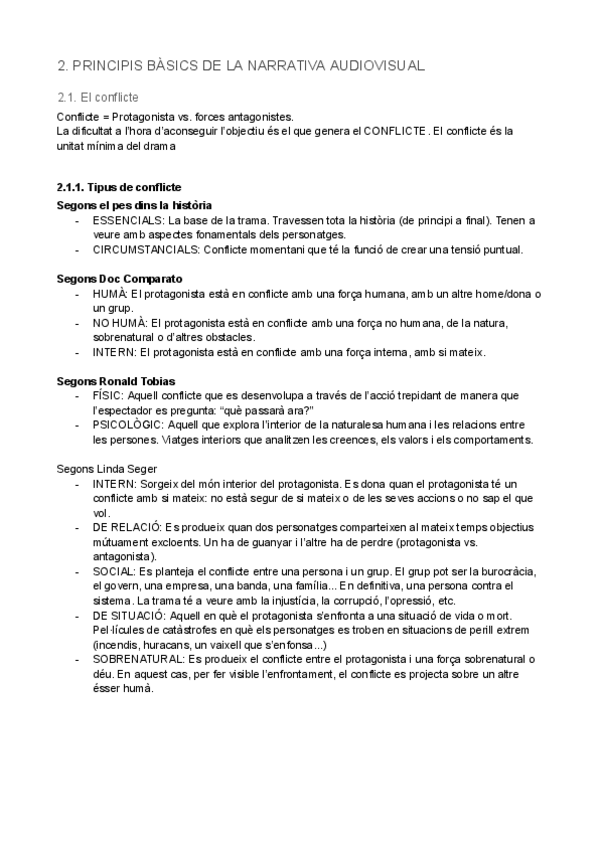 2. PRINCIPIS BÀSICS DE LA NARRATIVA AUDIOVISUAL

2.1. El conflicte

Conflicte = Protagonista vs. forces antagonistes.
La dificultat a l'hora d'aconseguir l'objectiu és el que genera el CONFLICTE. El conflicte és la unitat mínima del drama

2.1.1. Tipus de conflicte

Segons el pes dins la història
- ESSENCIALS: La base de la trama. Travessen tota la història (de principi a final). Tenen a veure amb aspectes fonamentals dels personatges.
- CIRCUMSTANCIALS: Conflicte momentani que té la funció de crear una tensió puntual.

Segons Doc Comparato
- HUMÀ: El protagonista està en conflicte amb una força humana, amb un altre home/dona o un grup.
- NO HUMÀ: El protagonista està en conflicte amb una força no humana, de la natura, sobrenatural o d'altres obstacles.
- INTERN: El protagonista està en conflicte amb una força interna, amb si mateix.

Segons Ronald Tobias
- FÍSIC: Aquell conflicte que es desenvolupa a través de l'acció trepidant de manera que l'espectador es pregunta: "què passarà ara?"
- PSICOLÒGIC: Aquell que explora l'interior de la naturalesa humana i les relacions entre les persones. Viatges interiors que analitzen les creences, els valors i els comportaments.

Segons Linda Seger
- INTERN: Sorgeix del món interior del protagonista. Es dona quan el protagonista té un conflicte amb si mateix: no està segur de si mateix o de les seves accions o no sap el que vol.
- DE RELACIÓ: Es produeix quan dos personatges comparteixen al mateix temps objectius mútuament excloents. Un ha de guanyar i l'altre ha de perdre (protagonista vs. antagonista).
- SOCIAL: Es planteja el conflicte entre una persona i un grup. El grup pot ser la burocràcia, el govern, una empresa, una banda, una família... En definitiva, una persona contra el sistema. La trama té a veure amb la injustícia, la corrupció, l'opressió, etc.
- DE SITUACIÓ: Aquell en què el protagonista s'enfronta a una situació de vida o mort. Pel·lícules de catàstrofes en què els personatges es troben en situacions de perill extrem (incendis, huracans, un vaixell que s'enfonsa...)
- SOBRENATURAL: Es produeix el conflicte entre el protagonista i una força sobrenatural o déu. En aquest cas, per fer visible l'enfrontament, el conflicte es projecta sobre un altre ésser humà.